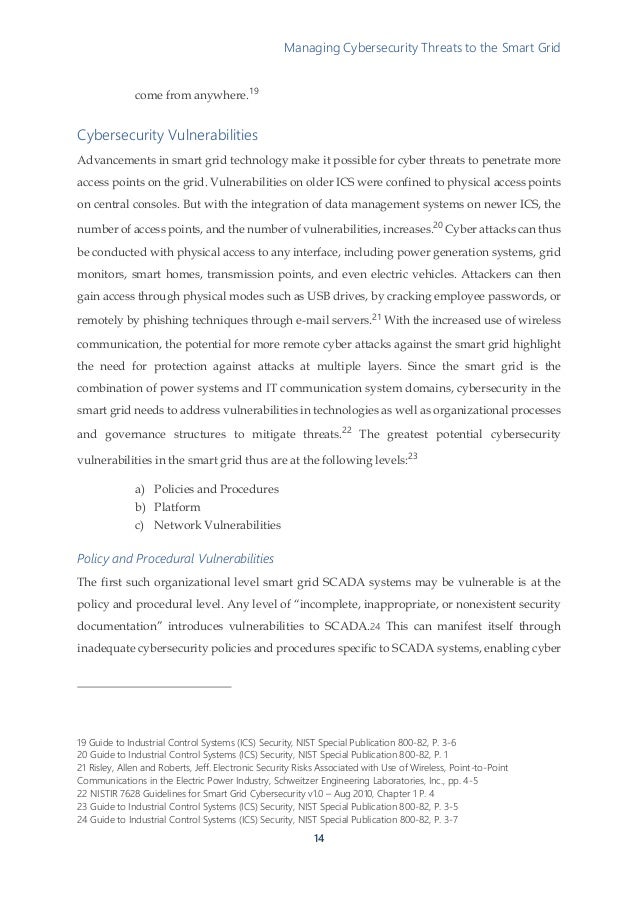 Managing Cybersecurity Threats to the Smart Grid

come from anywhere.$^{19}$

Cybersecurity Vulnerabilities

Advancements in smart grid technology make it possible for cyber threats to penetrate more access points on the grid. Vulnerabilities on older ICS were confined to physical access points on central consoles. But with the integration of data management systems on newer ICS, the number of access points, and the number of vulnerabilities, increases.$^{20}$ Cyber attacks can thus be conducted with physical access to any interface, including power generation systems, grid monitors, smart homes, transmission points, and even electric vehicles. Attackers can then gain access through physical modes such as USB drives, by cracking employee passwords, or remotely by phishing techniques through e-mail servers.$^{21}$ With the increased use of wireless communication, the potential for more remote cyber attacks against the smart grid highlight the need for protection against attacks at multiple layers. Since the smart grid is the combination of power systems and IT communication system domains, cybersecurity in the smart grid needs to address vulnerabilities in technologies as well as organizational processes and governance structures to mitigate threats.$^{22}$ The greatest potential cybersecurity vulnerabilities in the smart grid thus are at the following levels:$^{23}$

a) Policies and Procedures
b) Platform
c) Network Vulnerabilities

Policy and Procedural Vulnerabilities

The first such organizational level smart grid SCADA systems may be vulnerable is at the policy and procedural level. Any level of "incomplete, inappropriate, or nonexistent security documentation" introduces vulnerabilities to SCADA.24 This can manifest itself through inadequate cybersecurity policies and procedures specific to SCADA systems, enabling cyber

19 Guide to Industrial Control Systems (ICS) Security, NIST Special Publication 800-82, P. 3-6
20 Guide to Industrial Control Systems (ICS) Security, NIST Special Publication 800-82, P. 1
21 Risley, Allen and Roberts, Jeff. Electronic Security Risks Associated with Use of Wireless, Point-to-Point Communications in the Electric Power Industry, Schweitzer Engineering Laboratories, Inc., pp. 4-5
22 NISTIR 7628 Guidelines for Smart Grid Cybersecurity v1.0 – Aug 2010, Chapter 1 P. 4
23 Guide to Industrial Control Systems (ICS) Security, NIST Special Publication 800-82, P. 3-5
24 Guide to Industrial Control Systems (ICS) Security, NIST Special Publication 800-82, P. 3-7

14